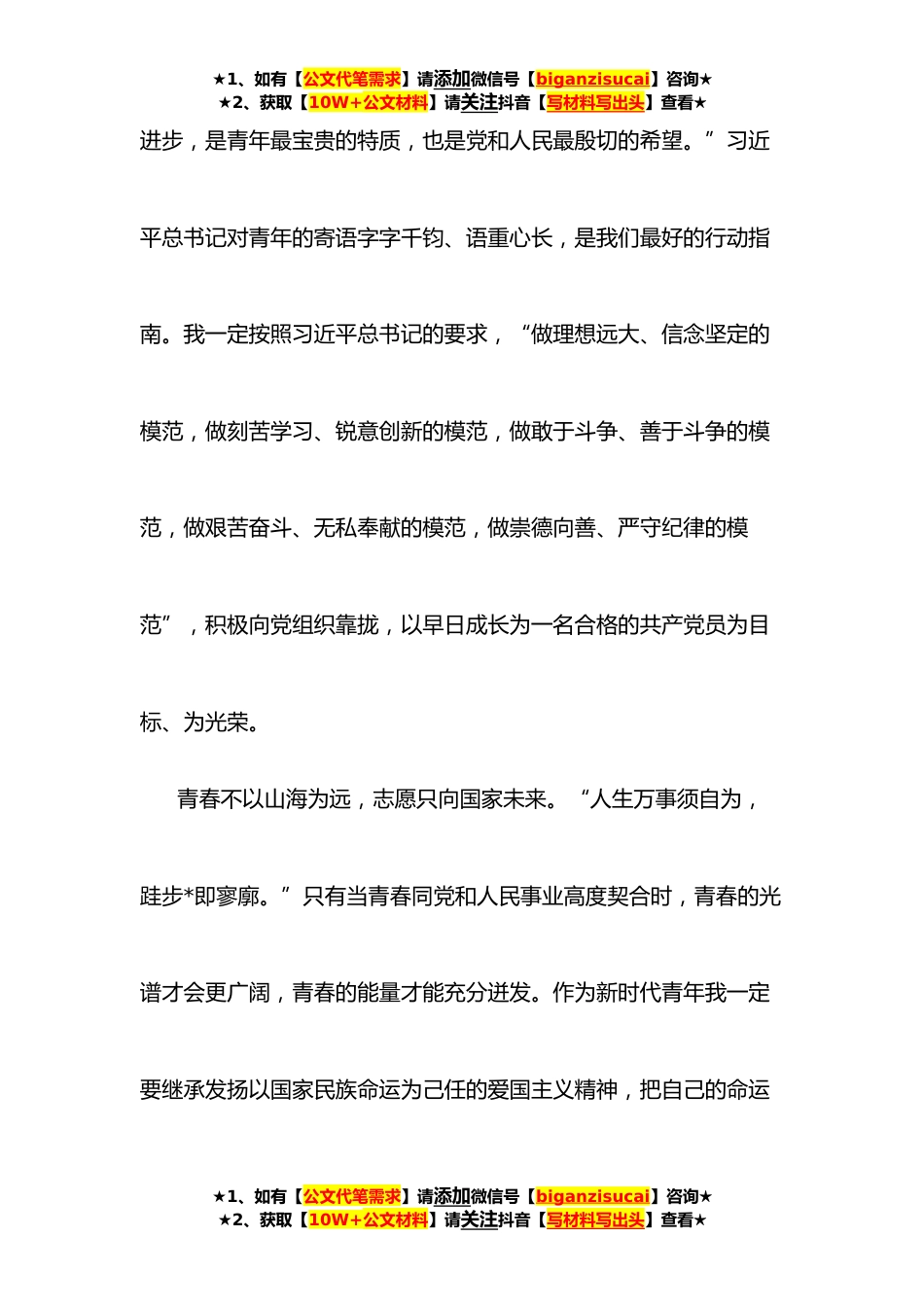 ★1、如有【公文代笔需求】请添加微信号【biganzisucai】咨询★
★2、获取【10W+公文材料】请关注抖音【写材料写出头】查看★

进步，是青年最宝贵的特质，也是党和人民最殷切的希望。”习近平总书记对青年的寄语字字千钧、语重心长，是我们最好的行动指南。我一定按照习近平总书记的要求，“做理想远大、信念坚定的模范，做刻苦学习、锐意创新的模范，做敢于斗争、善于斗争的模范，做艰苦奋斗、无私奉献的模范，做崇德向善、严守纪律的模范”，积极向党组织靠拢，以早日成长为一名合格的共产党员为目标、为光荣。

青春不以山海为远，志愿只向国家未来。“人生万事须自为，跬步*即寥廓。”只有当青春同党和人民事业高度契合时，青春的光谱才会更广阔，青春的能量才能充分迸发。作为新时代青年我一定要继承发扬以国家民族命运为己任的爱国主义精神，把自己的命运

★1、如有【公文代笔需求】请添加微信号【biganzisucai】咨询★
★2、获取【10W+公文材料】请关注抖音【写材料写出头】查看★